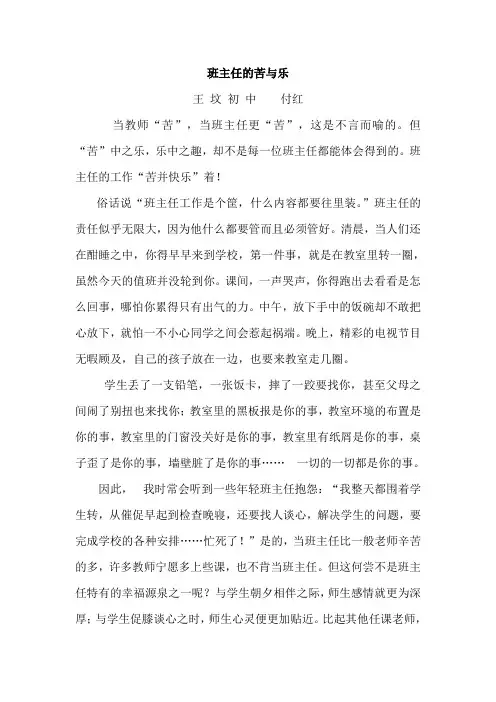 班主任的苦与乐

王 坟 初 中　　付红

当教师“苦”，当班主任更“苦”，这是不言而喻的。但“苦”中之乐，乐中之趣，却不是每一位班主任都能体会得到的。班主任的工作“苦并快乐”着！

俗话说“班主任工作是个筐，什么内容都要往里装。”班主任的责任似乎无限大，因为他什么都要管而且必须管好。清晨，当人们还在酣睡之中，你得早早来到学校，第一件事，就是在教室里转一圈，虽然今天的值班并没轮到你。课间，一声哭声，你得跑出去看看是怎么回事，哪怕你累得只有出气的力。中午，放下手中的饭碗却不敢把心放下，就怕一不小心同学之间会惹起祸端。晚上，精彩的电视节目无暇顾及，自己的孩子放在一边，也要来教室走几圈。

学生丢了一支铅笔，一张饭卡，摔了一跤要找你，甚至父母之间闹了别扭也来找你；教室里的黑板报是你的事，教室环境的布置是你的事，教室里的门窗没关好是你的事，教室里有纸屑是你的事，桌子歪了是你的事，墙壁脏了是你的事……　一切的一切都是你的事。

因此，　我时常会听到一些年轻班主任抱怨：“我整天都围着学生转，从催促早起到检查晚寝，还要找人谈心，解决学生的问题，要完成学校的各种安排……忙死了！”是的，当班主任比一般老师辛苦的多，许多教师宁愿多上些课，也不肯当班主任。但这何尝不是班主任特有的幸福源泉之一呢？与学生朝夕相伴之际，师生感情就更为深厚；与学生促膝谈心之时，师生心灵便更加贴近。比起其他任课老师，